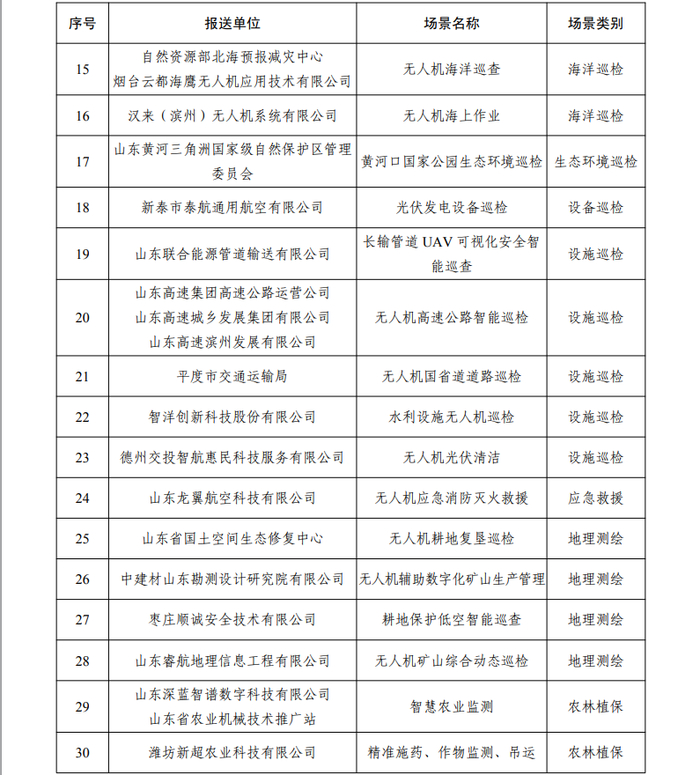 | 序号 | 报送单位 | 场景名称 | 场景类别 |
|---|---|---|---|
| 15 | 自然资源部北海预报减灾中心 烟台云都海鹰无人机应用技术有限公司 | 无人机海洋巡查 | 海洋巡检 |
| 16 | 汉来（滨州）无人机系统有限公司 | 无人机海上作业 | 海洋巡检 |
| 17 | 山东黄河三角洲国家级自然保护区管理委员会 | 黄河口国家公园生态环境巡检 | 生态环境巡检 |
| 18 | 新泰市泰航通用航空有限公司 | 光伏发电设备巡检 | 设备巡检 |
| 19 | 山东联合能源管道输送有限公司 | 长输管道 UAV 可视化安全智能巡查 | 设施巡检 |
| 20 | 山东高速集团高速公路运营公司 山东高速城乡发展集团有限公司 山东高速滨州发展有限公司 | 无人机高速公路智能巡检 | 设施巡检 |
| 21 | 平度市交通运输局 | 无人机国省道道路巡检 | 设施巡检 |
| 22 | 智洋创新科技股份有限公司 | 水利设施无人机巡检 | 设施巡检 |
| 23 | 德州交投智航惠民科技服务有限公司 | 无人机光伏清洁 | 设施巡检 |
| 24 | 山东龙翼航空科技有限公司 | 无人机应急消防灭火救援 | 应急救援 |
| 25 | 山东省国土空间生态修复中心 | 无人机耕地复垦巡检 | 地理测绘 |
| 26 | 中建材山东勘测设计研究院有限公司 | 无人机辅助数字化矿山生产管理 | 地理测绘 |
| 27 | 枣庄顺诚安全技术有限公司 | 耕地保护低空智能巡查 | 地理测绘 |
| 28 | 山东睿航地理信息工程有限公司 | 无人机矿山综合动态巡检 | 地理测绘 |
| 29 | 山东深蓝智谱数字科技有限公司 山东省农业机械技术推广站 | 智慧农业监测 | 农林植保 |
| 30 | 潍坊新超农业科技有限公司 | 精准施药、作物监测、吊运 | 农林植保 |